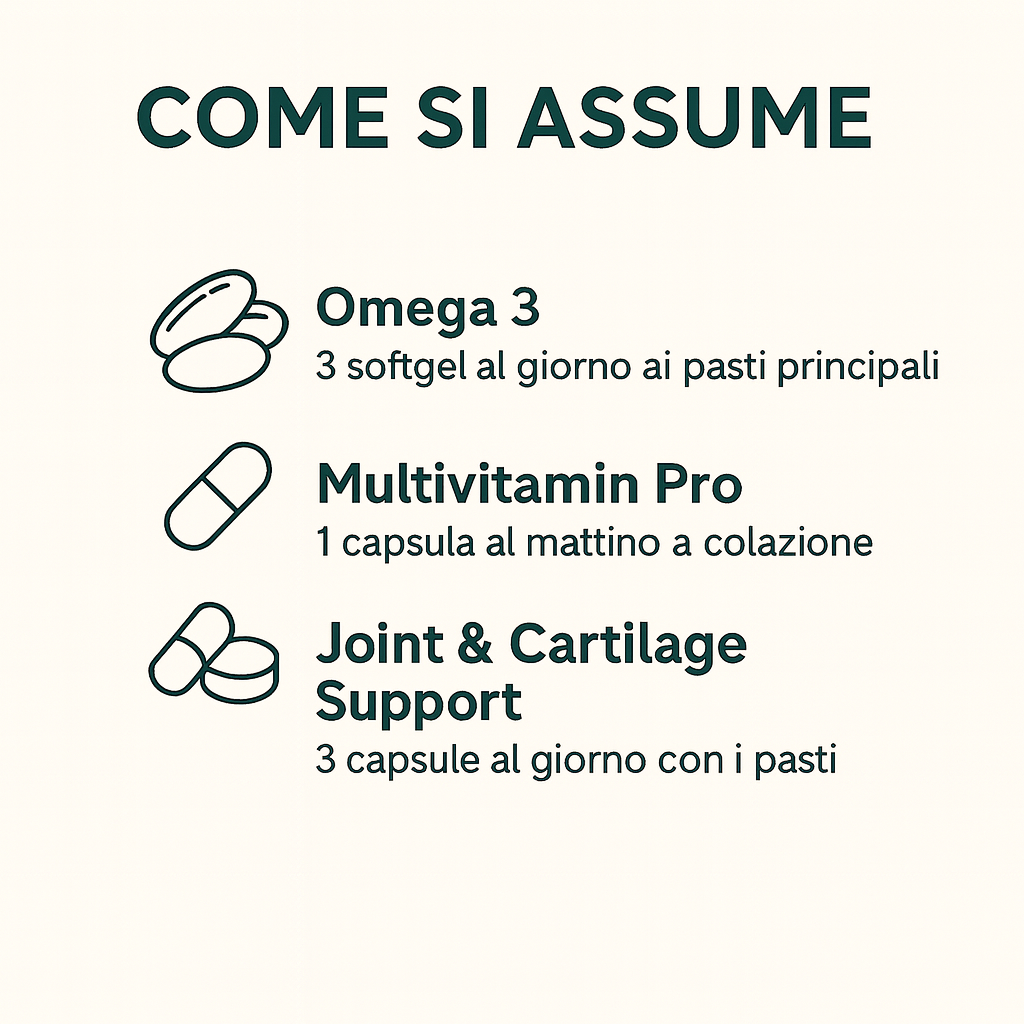 COME SI ASSUME

Omega 3
3 softgel al giorno ai pasti principali

Multivitamin Pro
1 capsula al mattino a colazione

Joint & Cartilage Support
3 capsule al giorno con i pasti